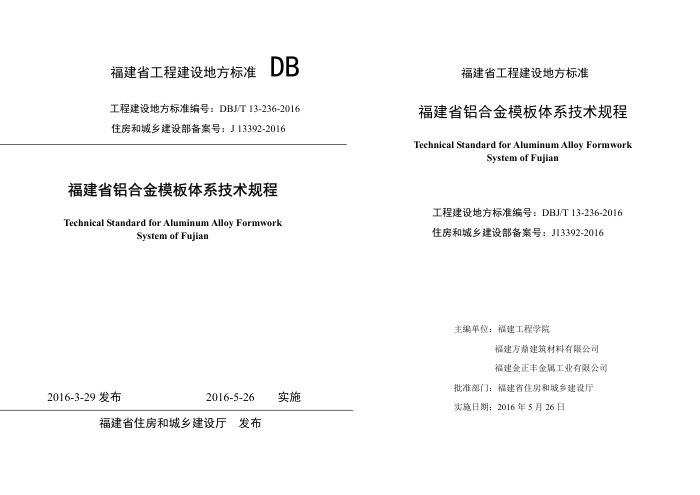 福建省工程建设地方标准 DB

工程建设地方标准编号：DBJ/T 13-236-2016

住房和城乡建设部备案号：J 13392-2016

福建省铝合金模板体系技术规程

Technical Standard for Aluminum Alloy Formwork System of Fujian

2016-3-29 发布　　2016-5-26　　实施

福建省住房和城乡建设厅　发布

福建省工程建设地方标准

福建省铝合金模板体系技术规程

Technical Standard for Aluminum Alloy Formwork System of Fujian

工程建设地方标准编号：DBJ/T 13-236-2016

住房和城乡建设部备案号：J13392-2016

主编单位：福建工程学院

福建方鼎建筑材料有限公司

福建金正丰金属工业有限公司

批准部门：福建省住房和城乡建设厅

实施日期：2016 年 5 月 26 日